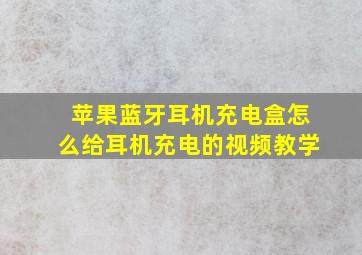 苹果蓝牙耳机充电盒怎么给耳机充电的视频教学